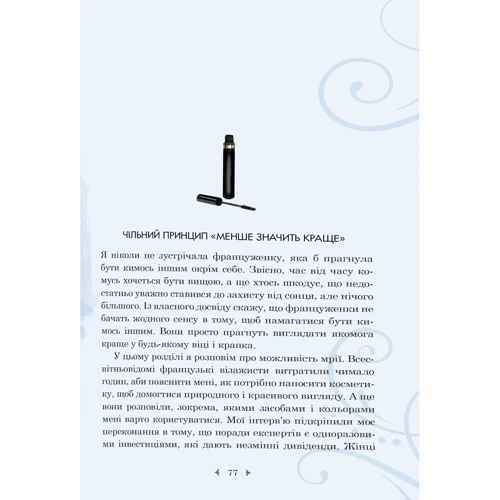 ЧІЛЬНИЙ ПРИНЦИП «МЕНШЕ ЗНАЧИТЬ КРАЩЕ»

Я ніколи не зустрічала француженку, яка б прагнула бути кимось іншим окрім себе. Звісно, час від часу комусь хочеться бути вищою, а ще хтось шкодує, що недостатньо уважно ставився до захисту від сонця, але нічого більшого. Із власного досвіду скажу, що француженки не бачать жодного сенсу в тому, щоб намагатися бути кимось іншим. Вони просто прагнуть виглядати якомога краще у будь-якому віці і крапка.

У цьому розділі я розповім про можливість мрії. Всесвітньовідомі французькі візажисти витратили чимало годин, аби пояснити мені, як потрібно наносити косметику, щоб домогтися природного і красивого вигляду. А ще вони розповіли, зокрема, якими засобами і кольорами мені варто користуватися. Мої інтерв'ю підкріпили моє переконання в тому, що поради експертів є одноразовими інвестиціями, які дають незмінні дивіденди. Жінці

77